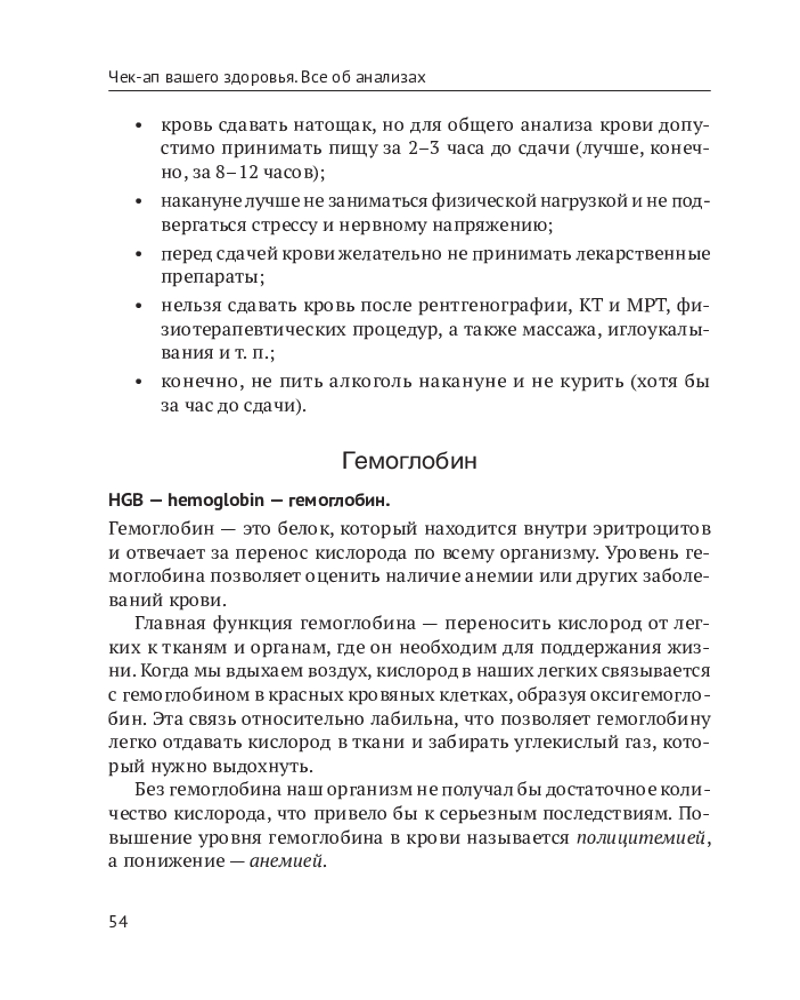 Чек-ап вашего здоровья. Все об анализах

• кровь сдавать натощак, но для общего анализа крови допустимо принимать пищу за 2–3 часа до сдачи (лучше, конечно, за 8–12 часов);
• накануне лучше не заниматься физической нагрузкой и не подвергаться стрессу и нервному напряжению;
• перед сдачей крови желательно не принимать лекарственные препараты;
• нельзя сдавать кровь после рентгенографии, КТ и МРТ, физиотерапевтических процедур, а также массажа, иглоукалывания и т. п.;
• конечно, не пить алкоголь накануне и не курить (хотя бы за час до сдачи).

Гемоглобин

HGB — hemoglobin — гемоглобин.

Гемоглобин — это белок, который находится внутри эритроцитов и отвечает за перенос кислорода по всему организму. Уровень гемоглобина позволяет оценить наличие анемии или других заболеваний крови.

Главная функция гемоглобина — переносить кислород от легких к тканям и органам, где он необходим для поддержания жизни. Когда мы вдыхаем воздух, кислород в наших легких связывается с гемоглобином в красных кровяных клетках, образуя оксигемоглобин. Эта связь относительно лабильна, что позволяет гемоглобину легко отдавать кислород в ткани и забирать углекислый газ, который нужно выдохнуть.

Без гемоглобина наш организм не получал бы достаточное количество кислорода, что привело бы к серьезным последствиям. Повышение уровня гемоглобина в крови называется полицитемией, а понижение — анемией.

54